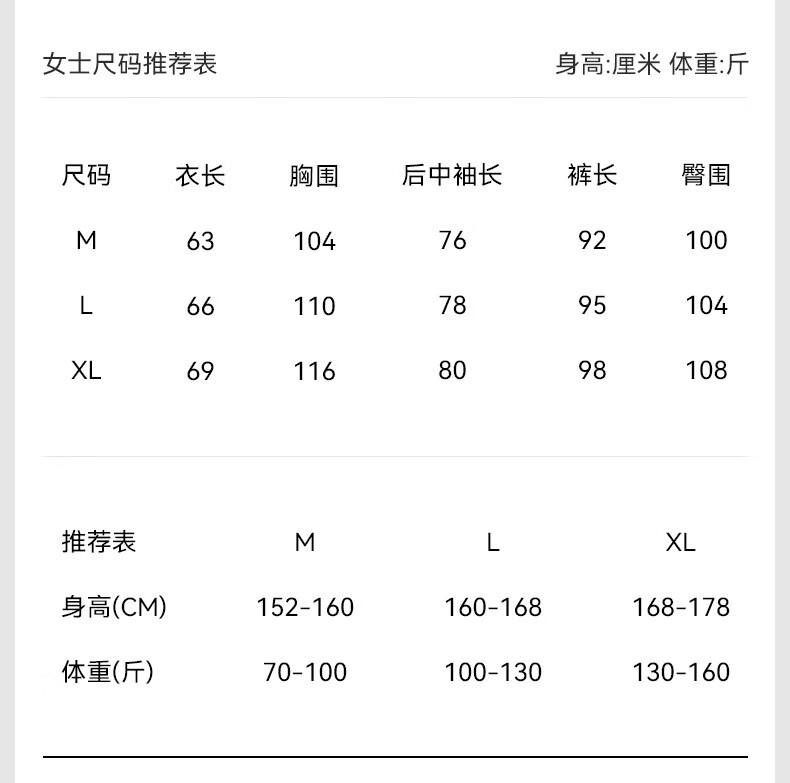 女士尺码推荐表 身高:厘米 体重:斤

| 尺码 | 衣长 | 胸围 | 后中袖长 | 裤长 | 臀围 |
|---|---|---|---|---|---|
| M | 63 | 104 | 76 | 92 | 100 |
| L | 66 | 110 | 78 | 95 | 104 |
| XL | 69 | 116 | 80 | 98 | 108 |

| 推荐表 | M | L | XL |
|---|---|---|---|
| 身高(CM) | 152-160 | 160-168 | 168-178 |
| 体重(斤) | 70-100 | 100-130 | 130-160 |